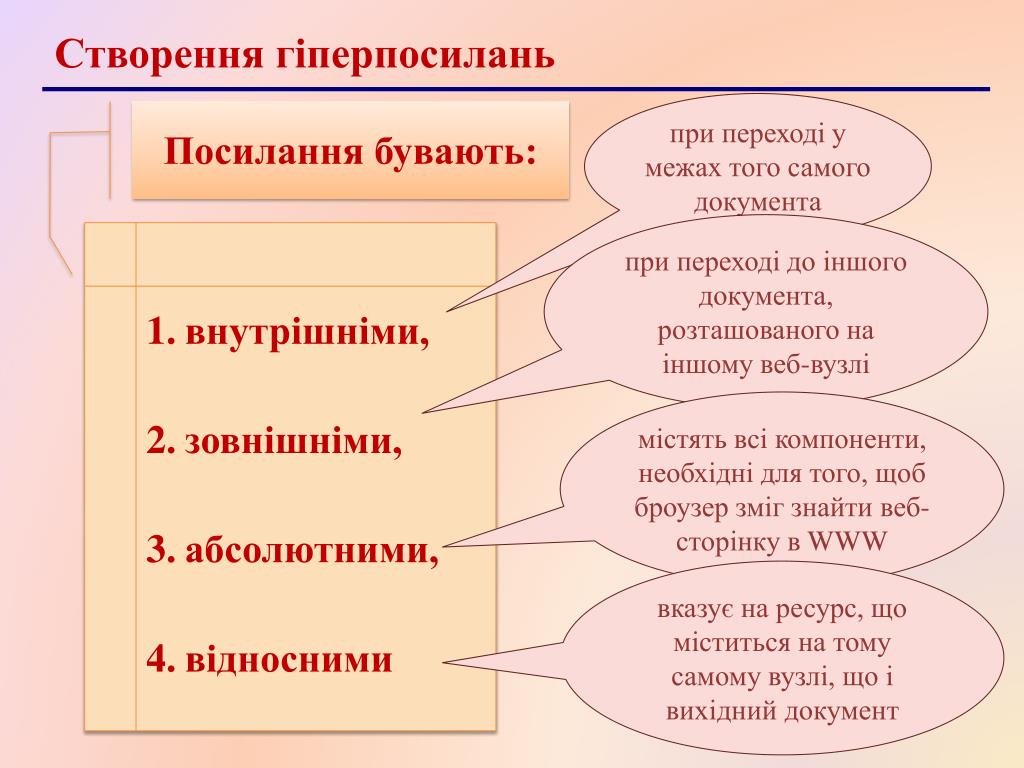 Створення гіперпосилань

Посилання бувають:

1. внутрішніми,

2. зовнішніми,

3. абсолютними,

4. відносними

при переході у межах того самого документа

при переході до іншого документа, розташованого на іншому веб-вузлі

містять всі компоненти, необхідні для того, щоб броузер зміг знайти веб-сторінку в WWW

вказує на ресурс, що міститься на тому самому вузлі, що і вихідний документ